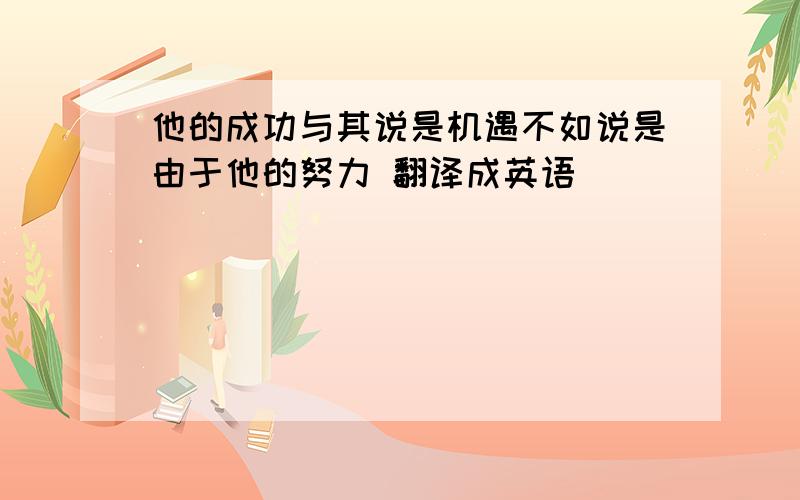 他的成功与其说是机遇不如说是由于他的努力 翻译成英语